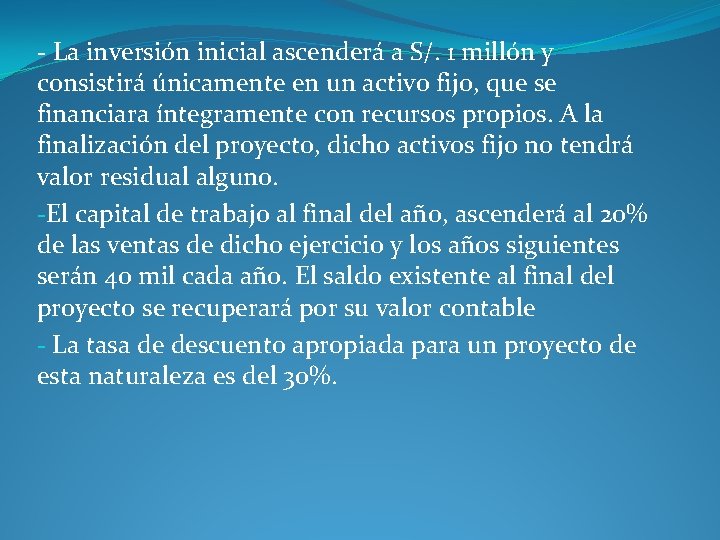 - La inversión inicial ascenderá a S/. 1 millón y consistirá únicamente en un activo fijo, que se financiara íntegramente con recursos propios. A la finalización del proyecto, dicho activos fijo no tendrá valor residual alguno.

-El capital de trabajo al final del año, ascenderá al 20% de las ventas de dicho ejercicio y los años siguientes serán 40 mil cada año. El saldo existente al final del proyecto se recuperará por su valor contable

- La tasa de descuento apropiada para un proyecto de esta naturaleza es del 30%.